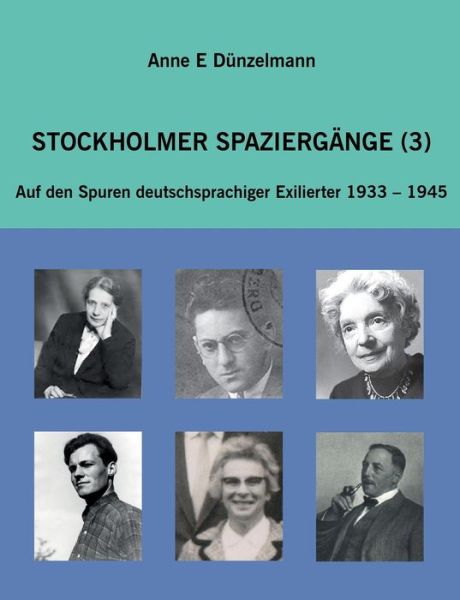 Anne E Dünzelmann

STOCKHOLMER SPAZIERGÄNGE (3)

Auf den Spuren deutschsprachiger Exilierter 1933 – 1945